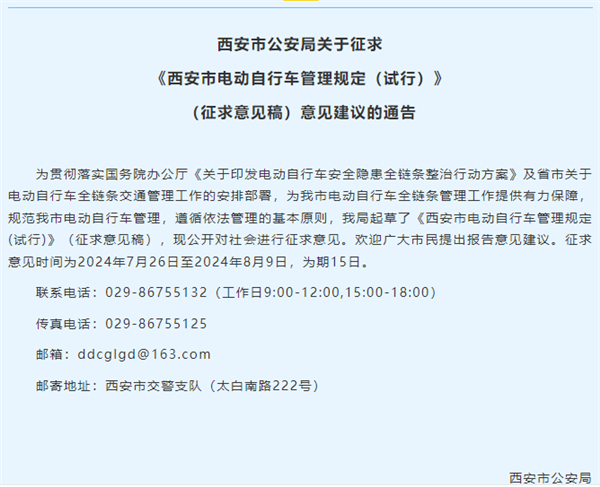 西安市公安局关于征求
《西安市电动自行车管理规定（试行）》
（征求意见稿）意见建议的通告

为贯彻落实国务院办公厅《关于印发电动自行车安全隐患全链条整治行动方案》及省市关于电动自行车全链条交通管理工作的安排部署，为我市电动自行车全链条管理工作提供有力保障，规范我市电动自行车管理，遵循依法管理的基本原则，我局起草了《西安市电动自行车管理规定（试行）》（征求意见稿），现公开对社会进行征求意见。欢迎广大市民提出报告意见建议。征求意见时间为2024年7月26日至2024年8月9日，为期15日。

联系电话：029-86755132（工作日9:00-12:00,15:00-18:00）

传真电话：029-86755125

邮箱：ddcglgd@163.com

邮寄地址：西安市交警支队（太白南路222号）

西安市公安局